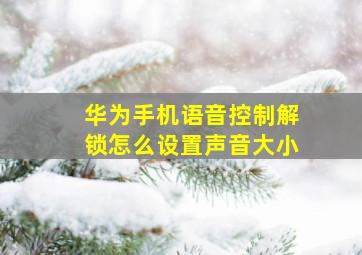 华为手机语音控制解锁怎么设置声音大小